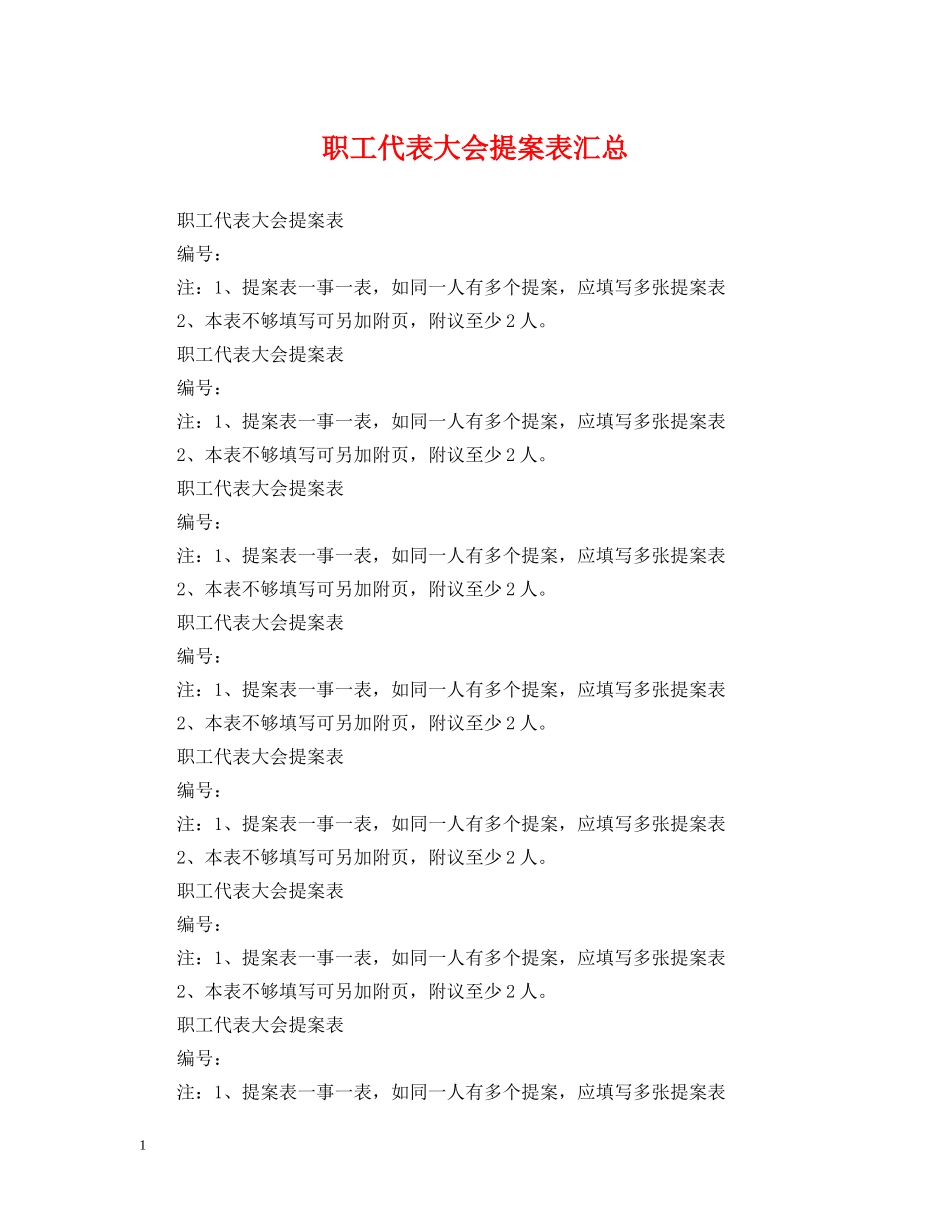 职工代表大会提案表汇总

职工代表大会提案表

编号：

注：1、提案表一事一表，如同一人有多个提案，应填写多张提案表

2、本表不够填写可另加附页，附议至少2人。

职工代表大会提案表

编号：

注：1、提案表一事一表，如同一人有多个提案，应填写多张提案表

2、本表不够填写可另加附页，附议至少2人。

职工代表大会提案表

编号：

注：1、提案表一事一表，如同一人有多个提案，应填写多张提案表

2、本表不够填写可另加附页，附议至少2人。

职工代表大会提案表

编号：

注：1、提案表一事一表，如同一人有多个提案，应填写多张提案表

2、本表不够填写可另加附页，附议至少2人。

职工代表大会提案表

编号：

注：1、提案表一事一表，如同一人有多个提案，应填写多张提案表

2、本表不够填写可另加附页，附议至少2人。

职工代表大会提案表

编号：

注：1、提案表一事一表，如同一人有多个提案，应填写多张提案表

2、本表不够填写可另加附页，附议至少2人。

职工代表大会提案表

编号：

注：1、提案表一事一表，如同一人有多个提案，应填写多张提案表

1